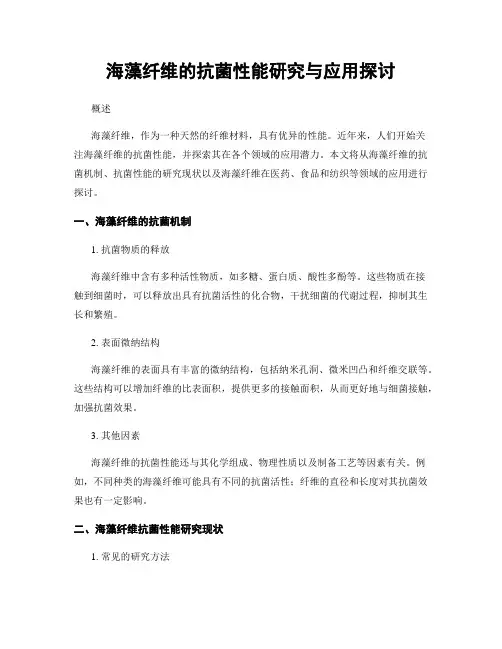 海藻纤维的抗菌性能研究与应用探讨

概述

海藻纤维，作为一种天然的纤维材料，具有优异的性能。近年来，人们开始关注海藻纤维的抗菌性能，并探索其在各个领域的应用潜力。本文将从海藻纤维的抗菌机制、抗菌性能的研究现状以及海藻纤维在医药、食品和纺织等领域的应用进行探讨。

一、海藻纤维的抗菌机制

1. 抗菌物质的释放

海藻纤维中含有多种活性物质，如多糖、蛋白质、酸性多酚等。这些物质在接触到细菌时，可以释放出具有抗菌活性的化合物，干扰细菌的代谢过程，抑制其生长和繁殖。

2. 表面微纳结构

海藻纤维的表面具有丰富的微纳结构，包括纳米孔洞、微米凹凸和纤维交联等。这些结构可以增加纤维的比表面积，提供更多的接触面积，从而更好地与细菌接触，加强抗菌效果。

3. 其他因素

海藻纤维的抗菌性能还与其化学组成、物理性质以及制备工艺等因素有关。例如，不同种类的海藻纤维可能具有不同的抗菌活性；纤维的直径和长度对其抗菌效果也有一定影响。

二、海藻纤维抗菌性能研究现状

1. 常见的研究方法